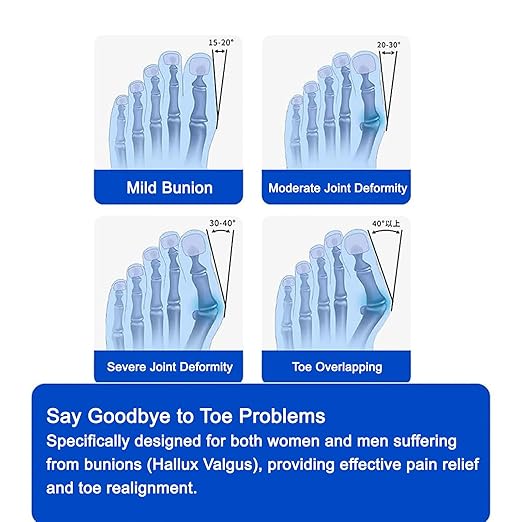 15-20°

Mild Bunion

20-30°

Moderate Joint Deformity

30-40°

Severe Joint Deformity

40°以上

Toe Overlapping

Say Goodbye to Toe Problems

Specifically designed for both women and men suffering from bunions (Hallux Valgus), providing effective pain relief and toe realignment.